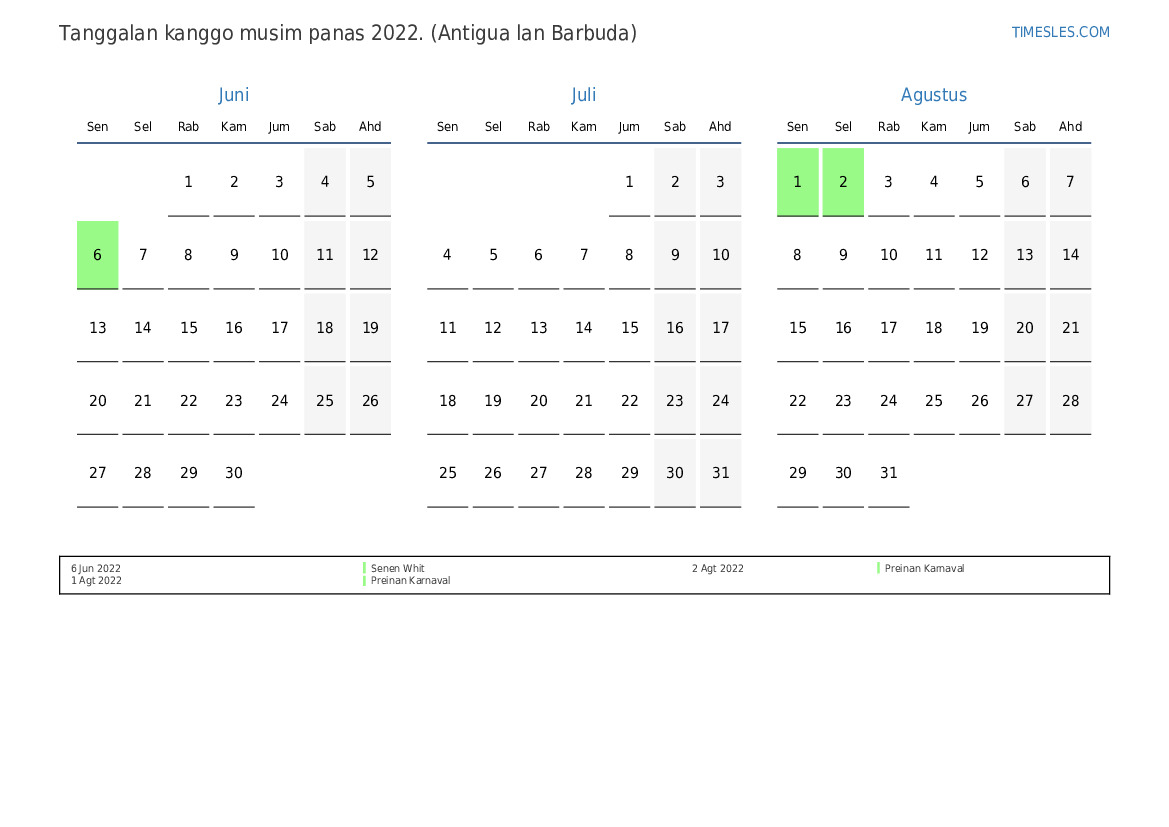 Tanggalan kanggo musim panas 2022. (Antigua lan Barbuda)

TIMESLES.COM

Juni

| Sen | Sel | Rab | Kam | Jum | Sab | Ahd |
|---|---|---|---|---|---|---|
| | | 1 | 2 | 3 | 4 | 5 |
| 6 | 7 | 8 | 9 | 10 | 11 | 12 |
| 13 | 14 | 15 | 16 | 17 | 18 | 19 |
| 20 | 21 | 22 | 23 | 24 | 25 | 26 |
| 27 | 28 | 29 | 30 | | | |

Juli

| Sen | Sel | Rab | Kam | Jum | Sab | Ahd |
|---|---|---|---|---|---|---|
| | | | | 1 | 2 | 3 |
| 4 | 5 | 6 | 7 | 8 | 9 | 10 |
| 11 | 12 | 13 | 14 | 15 | 16 | 17 |
| 18 | 19 | 20 | 21 | 22 | 23 | 24 |
| 25 | 26 | 27 | 28 | 29 | 30 | 31 |

Agustus

| Sen | Sel | Rab | Kam | Jum | Sab | Ahd |
|---|---|---|---|---|---|---|
| 1 | 2 | 3 | 4 | 5 | 6 | 7 |
| 8 | 9 | 10 | 11 | 12 | 13 | 14 |
| 15 | 16 | 17 | 18 | 19 | 20 | 21 |
| 22 | 23 | 24 | 25 | 26 | 27 | 28 |
| 29 | 30 | 31 | | | | |

6 Jun 2022 Senen Whit
1 Agt 2022 Preinan Karnaval
2 Agt 2022 Preinan Karnaval